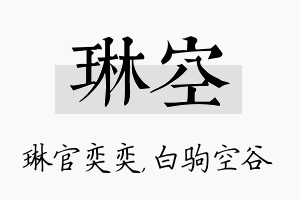 琳空

琳官奕奕，白驹空谷